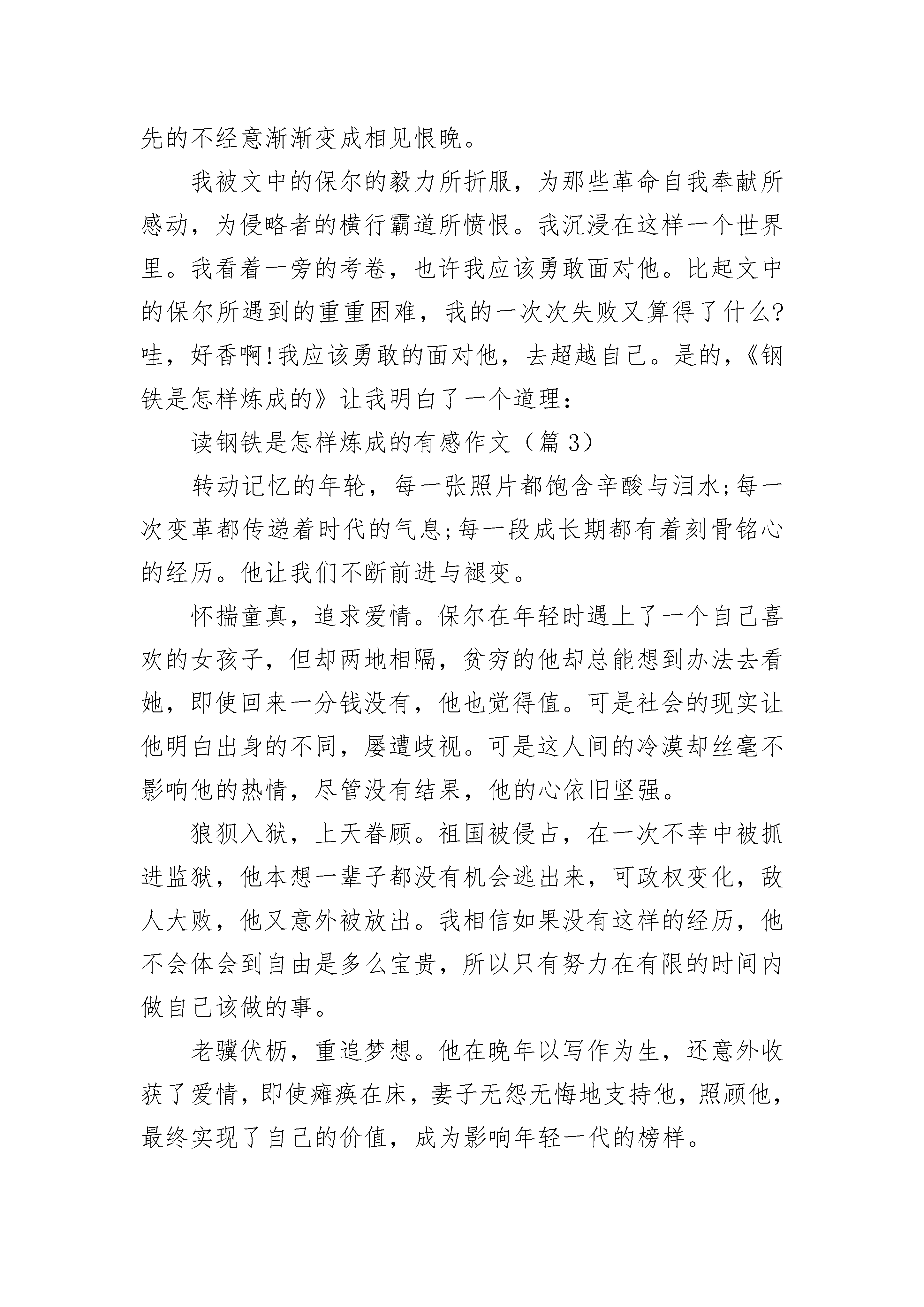 先的不经意渐渐变成相见恨晚。

我被文中的保尔的毅力所折服，为那些革命自我奉献所感动，为侵略者的横行霸道所愤恨。我沉浸在这样一个世界里。我看着一旁的考卷，也许我应该勇敢面对他。比起文中的保尔所遇到的重重困难，我的一次次失败又算得了什么?哇，好香啊!我应该勇敢的面对他，去超越自己。是的，《钢铁是怎样炼成的》让我明白了一个道理：

读钢铁是怎样炼成的有感作文（篇 3）

转动记忆的年轮，每一张照片都饱含辛酸与泪水;每一次变革都传递着时代的气息;每一段成长期都有着刻骨铭心的经历。他让我们不断前进与褪变。

怀揣童真，追求爱情。保尔在年轻时遇上了一个自己喜欢的女孩子，但却两地相隔，贫穷的他却总能想到办法去看她，即使回来一分钱没有，他也觉得值。可是社会的现实让他明白出身的不同，屡遭歧视。可是这人间的冷漠却丝毫不影响他的热情，尽管没有结果，他的心依旧坚强。

狼狈入狱，上天眷顾。祖国被侵占，在一次不幸中被抓进监狱，他本想一辈子都没有机会逃出来，可政权变化，敌人大败，他又意外被放出。我相信如果没有这样的经历，他不会体会到自由是多么宝贵，所以只有努力在有限的时间内做自己该做的事。

老骥伏枥，重追梦想。他在晚年以写作为生，还意外收获了爱情，即使瘫痪在床，妻子无怨无悔地支持他，照顾他，最终实现了自己的价值，成为影响年轻一代的榜样。